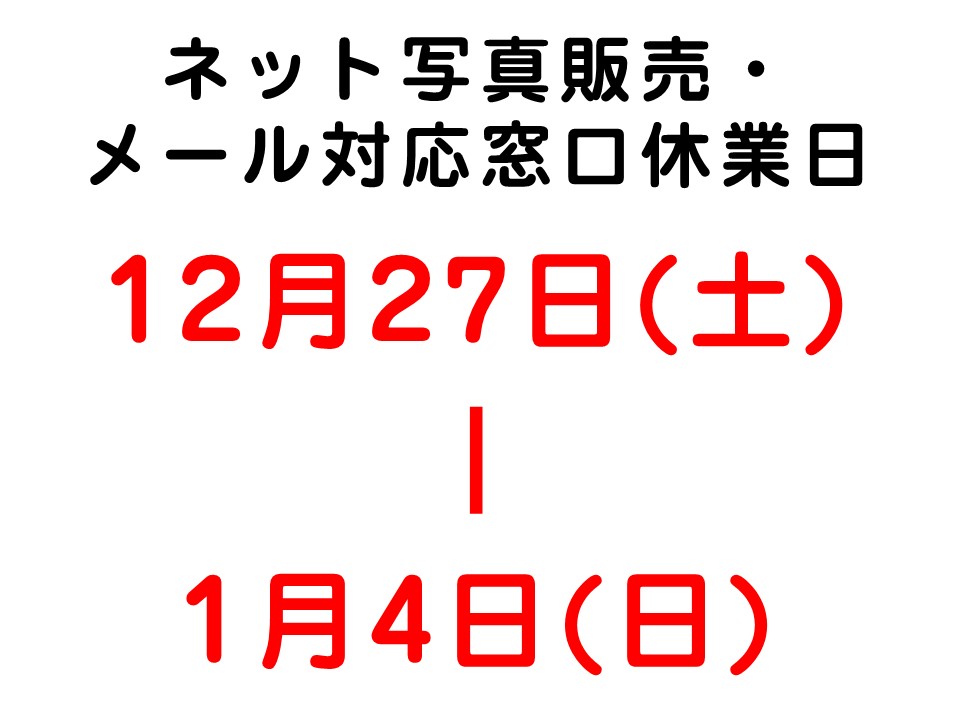 ネット写真販売・
メール対応窓口休業日

12月27日(土)
|
1月4日(日)